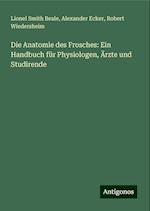 Lionel Smith Beale, Alexander Ecker, Robert Wiedersheim

Die Anatomie des Frosches: Ein Handbuch für Physiologen, Ärzte und Studirende

Antigonos